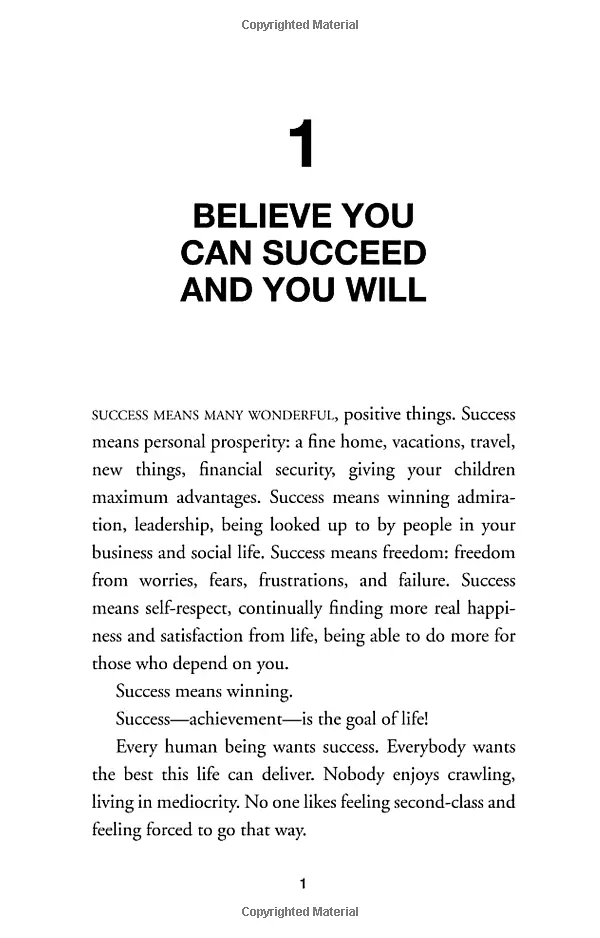 Copyrighted Material

1

BELIEVE YOU CAN SUCCEED AND YOU WILL

SUCCESS MEANS MANY WONDERFUL, positive things. Success means personal prosperity: a fine home, vacations, travel, new things, financial security, giving your children maximum advantages. Success means winning admiration, leadership, being looked up to by people in your business and social life. Success means freedom: freedom from worries, fears, frustrations, and failure. Success means self-respect, continually finding more real happiness and satisfaction from life, being able to do more for those who depend on you.

Success means winning.

Success—achievement—is the goal of life!

Every human being wants success. Everybody wants the best this life can deliver. Nobody enjoys crawling, living in mediocrity. No one likes feeling second-class and feeling forced to go that way.

1

Copyrighted Material